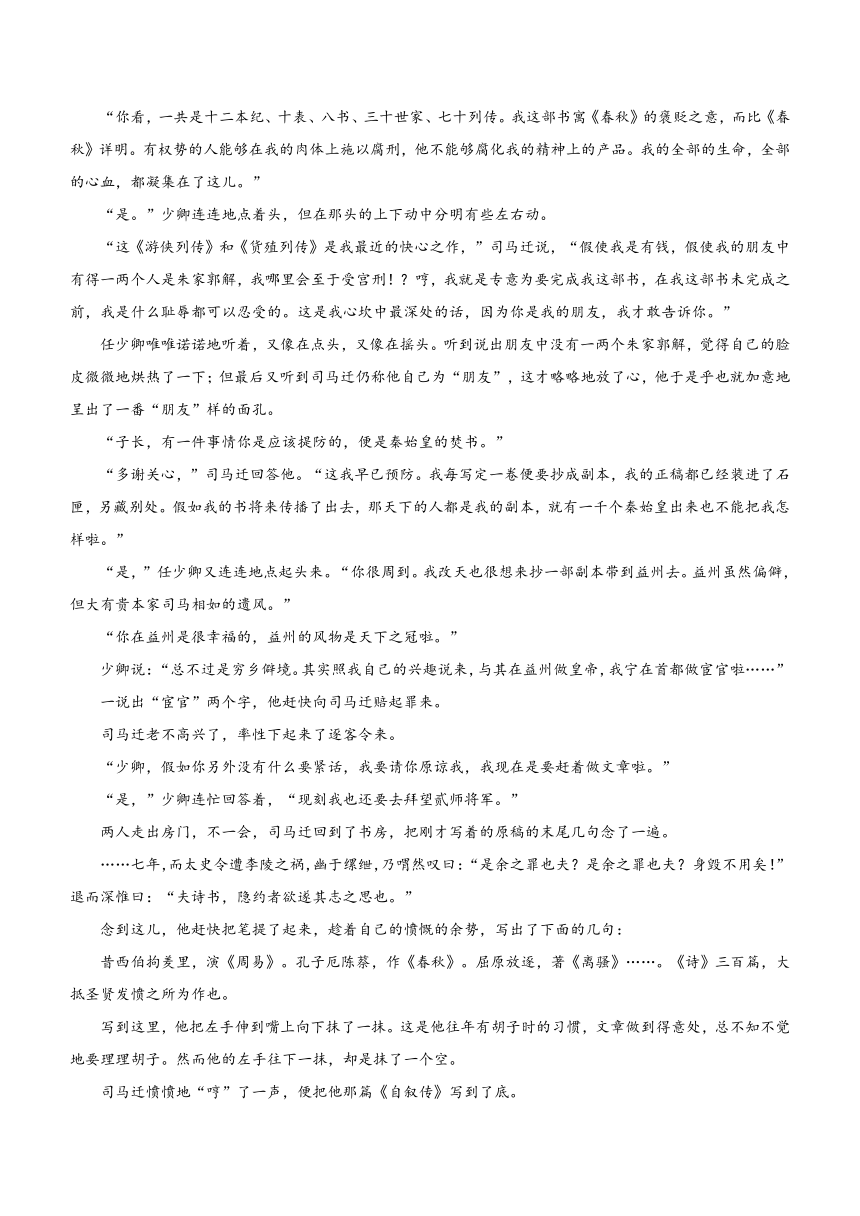 “你看，一共是十二本纪、十表、八书、三十世家、七十列传。我这部书寓《春秋》的褒贬之意，而比《春秋》详明。有权势的人能够在我的肉体上施以腐刑，他不能够腐化我的精神上的产品。我的全部的生命，全部的心血，都凝集在了这儿。”

“是。”少卿连连地点着头，但在那头的上下动中分明有些左右动。

“这《游侠列传》和《货殖列传》是我最近的快心之作，”司马迁说，“假使我是有钱，假使我的朋友中有得一两个人是朱家郭解，我哪里会至于受宫刑！？哼，我就是专意为要完成我这部书，在我这部书未完成之前，我是什么耻辱都可以忍受的。这是我心坎中最深处的话，因为你是我的朋友，我才敢告诉你。”

任少卿唯唯诺诺地听着，又像在点头，又像在摇头。听到说出朋友中没有一两个朱家郭解，觉得自己的脸皮微微地烘热了一下；但最后又听到司马迁仍称他自己为“朋友”，这才略略地放了心，他于是乎也就加意地呈出了一番“朋友”样的面孔。

“子长，有一件事情你是应该提防的，便是秦始皇的焚书。”

“多谢关心，”司马迁回答他。“这我早已预防。我每写定一卷便要抄成副本，我的正稿都已经装进了石匣，另藏别处。假如我的书将来传播了出去，那天下的人都是我的副本，就有一千个秦始皇出来也不能把我怎样啦。”

“是，”任少卿又连连地点起头来。“你很周到。我改天也很想来抄一部副本带到益州去。益州虽然偏僻，但大有贵本家司马相如的遗风。”

“你在益州是很幸福的，益州的风物是天下之冠啦。”

少卿说：“总不过是穷乡僻境。其实照我自己的兴趣说来，与其在益州做皇帝，我宁在首都做宦官啦……”

一说出“宦官”两个字，他赶快向司马迁赔起罪来。

司马迁老不高兴了，率性下起来了逐客令来。

“少卿，假如你另外没有什么要紧话，我要请你原谅我，我现在是要赶着做文章啦。”

“是，”少卿连忙回答着，“现刻我也还要去拜望贰师将军。”

两人走出房门，不一会，司马迁回到了书房，把刚才写着的原稿的末尾几句念了一遍。

……七年，而太史令遭李陵之祸，幽于缧绁，乃喟然叹曰：“是余之罪也夫？是余之罪也夫？身毁不用矣！”退而深惟曰：“夫诗书，隐约者欲遂其志之思也。”

念到这儿，他赶快把笔提了起来，趁着自己的愤慨的余势，写出了下面的几句：

昔西伯拘羑里，演《周易》。孔子厄陈蔡，作《春秋》。屈原放逐，著《离骚》……。《诗》三百篇，大抵圣贤发愤之所为作也。

写到这里，他把左手伸到嘴上向下抹了一抹。这是他往年有胡子时的习惯，文章做到得意处，总不知不觉地要理理胡子。然而他的左手往下一抹，却是抹了一个空。

司马迁愤愤地“哼”了一声，便把他那篇《自叙传》写到了底。